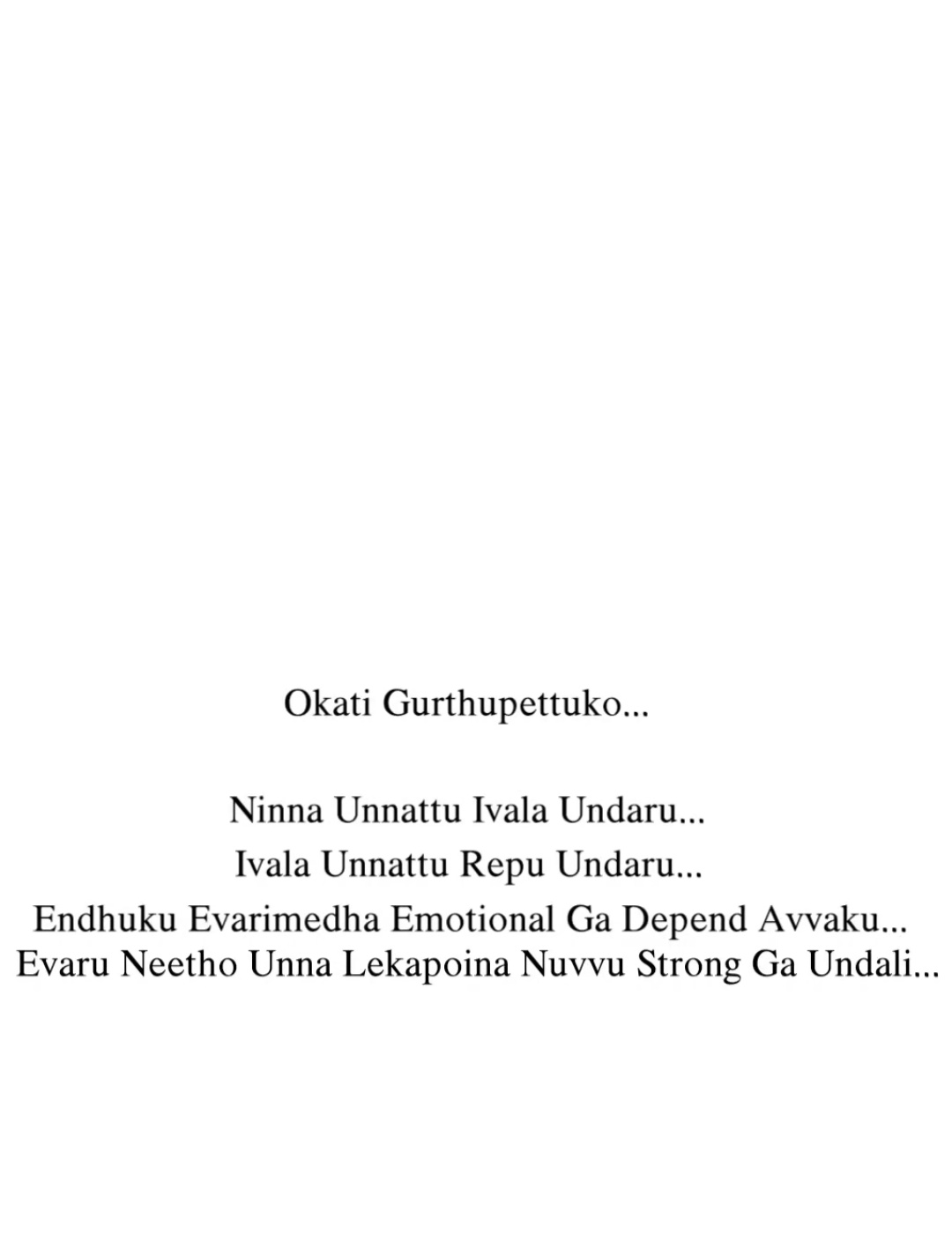 Okati Gurthupettuko...

Ninna Unnattu Ivala Undaru...
Ivala Unnattu Repu Undaru...
Endhuku Evarimedha Emotional Ga Depend Avvaku...
Evaru Neetho Unna Lekapoina Nuvvu Strong Ga Undali...